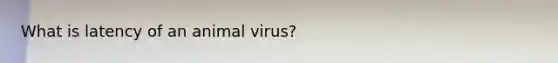 What is latency of an animal virus?